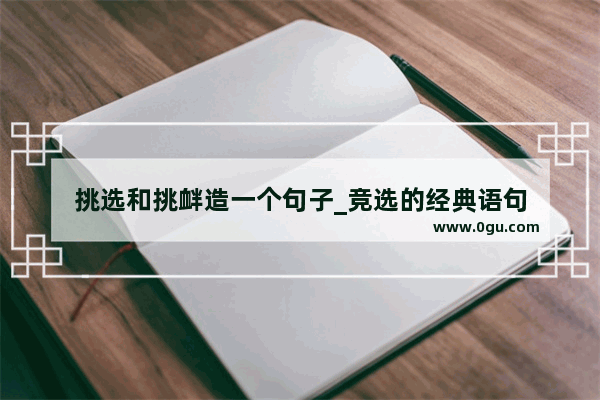 挑选和挑衅造一个句子_竞选的经典语句
www.0gu.com